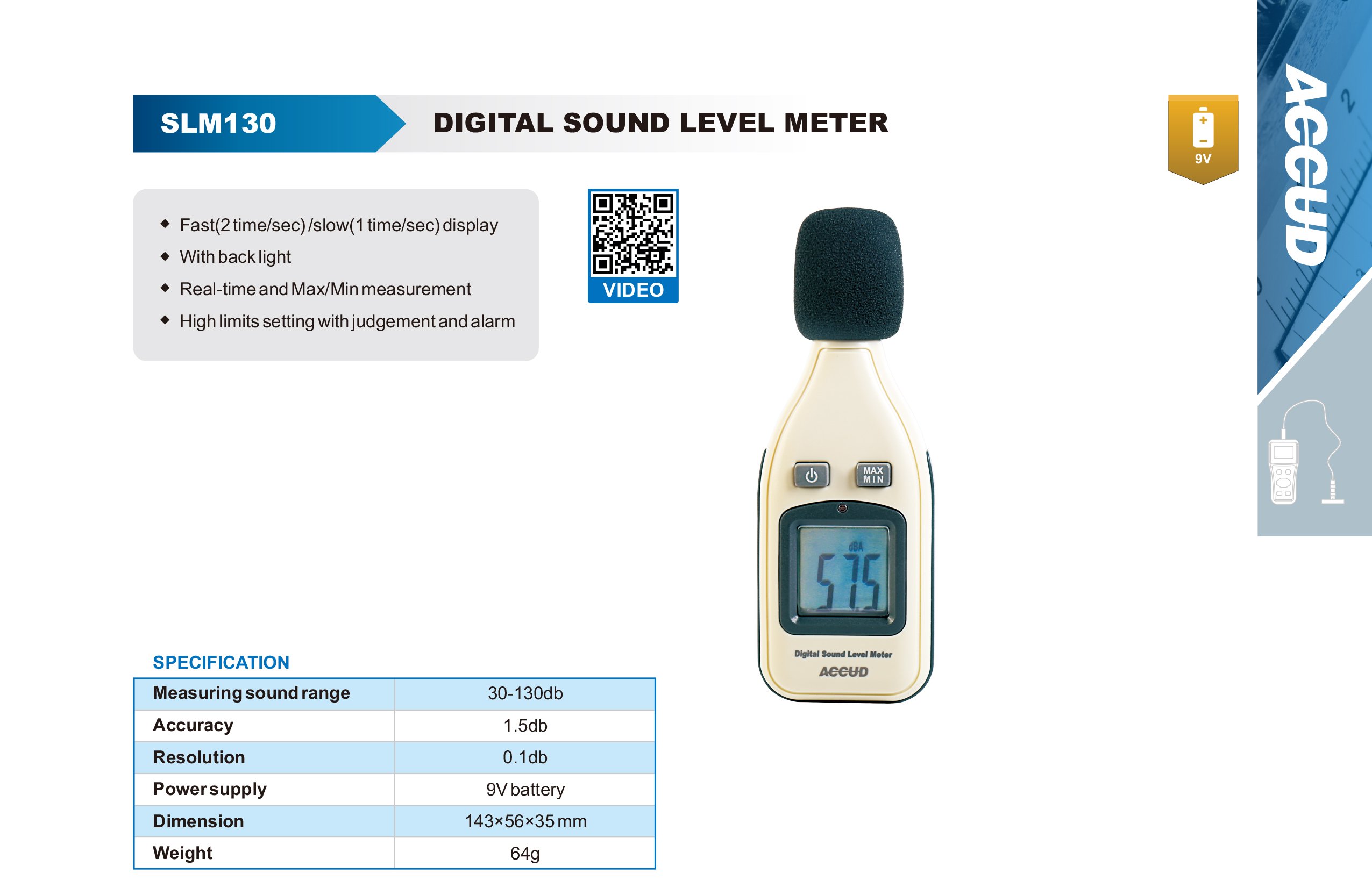 SLM130 DIGITAL SOUND LEVEL METER

9V

ACCUD

◆ Fast(2 time/sec) /slow(1 time/sec) display
◆ With back light
◆ Real-time and Max/Min measurement
◆ High limits setting with judgement and alarm

VIDEO

MAX MIN

dBA

57.5

Digital Sound Level Meter

ACCUD

SPECIFICATION

| Measuring sound range | 30-130db |
|---|---|
| Accuracy | 1.5db |
| Resolution | 0.1db |
| Power supply | 9V battery |
| Dimension | 143×56×35 mm |
| Weight | 64g |